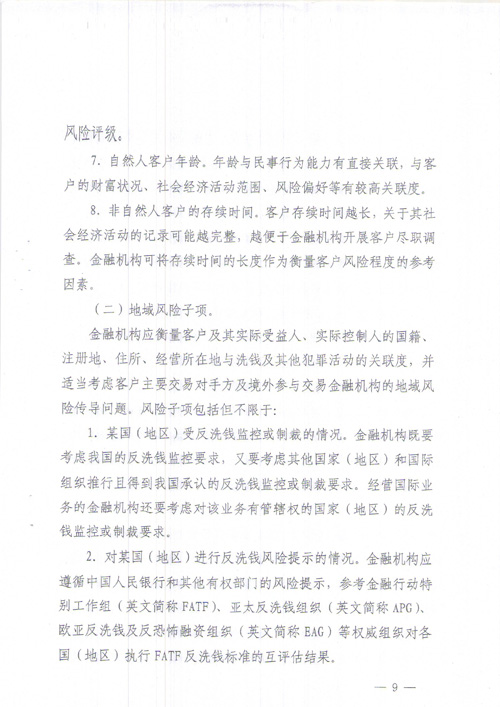 风险评级。

7. 自然人客户年龄。年龄与民事行为能力有直接关联，与客户的财富状况、社会经济活动范围、风险偏好等有较高关联度。

8. 非自然人客户的存续时间。客户存续时间越长，关于其社会经济活动的记录可能越完整，越便于金融机构开展客户尽职调查。金融机构可将存续时间的长度作为衡量客户风险程度的参考因素。

（二）地域风险子项。

金融机构应衡量客户及其实际受益人、实际控制人的国籍、注册地、住所、经营所在地与洗钱及其他犯罪活动的关联度，并适当考虑客户主要交易对手方及境外参与交易金融机构的地域风险传导问题。风险子项包括但不限于：

1. 某国（地区）受反洗钱监控或制裁的情况。金融机构既要考虑我国的反洗钱监控要求，又要考虑其他国家（地区）和国际组织推行且得到我国承认的反洗钱监控或制裁要求。经营国际业务的金融机构还要考虑对该业务有管辖权的国家（地区）的反洗钱监控或制裁要求。

2. 对某国（地区）进行反洗钱风险提示的情况。金融机构应遵循中国人民银行和其他有权部门的风险提示，参考金融行动特别工作组（英文简称 FATF）、亚太反洗钱组织（英文简称 APG）、欧亚反洗钱及反恐怖融资组织（英文简称 EAG）等权威组织对各国（地区）执行 FATF 反洗钱标准的互评估结果。

— 9 —